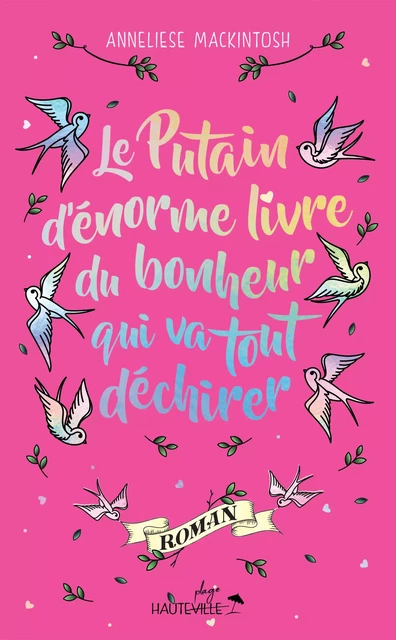 ANNELIESE MACKINTOSH

Le Putain d'énorme livre du bonheur qui va tout déchirer

ROMAN

plage
HAUTEVILLE